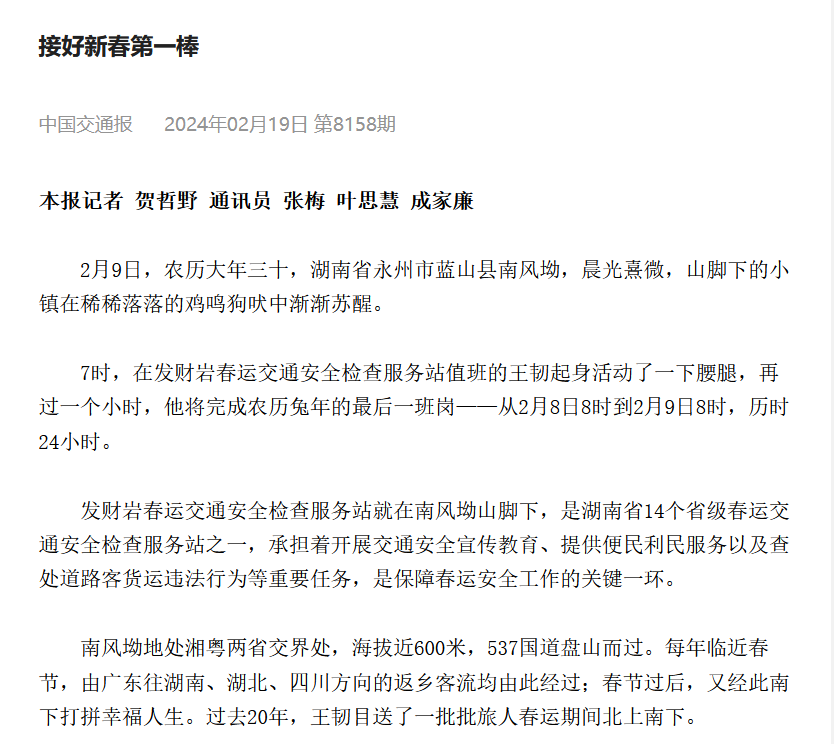 接好新春第一棒

中国交通报　　2024年02月19日 第8158期

本报记者 贺哲野 通讯员 张梅 叶思慧 成家廉

2月9日，农历大年三十，湖南省永州市蓝山县南风坳，晨光熹微，山脚下的小镇在稀稀落落的鸡鸣狗吠中渐渐苏醒。

7时，在发财岩春运交通安全检查服务站值班的王韧起身活动了一下腰腿，再过一个小时，他将完成农历兔年的最后一班岗——从2月8日8时到2月9日8时，历时24小时。

发财岩春运交通安全检查服务站就在南风坳山脚下，是湖南省14个省级春运交通安全检查服务站之一，承担着开展交通安全宣传教育、提供便民利民服务以及查处道路客货运违法行为等重要任务，是保障春运安全工作的关键一环。

南风坳地处湘粤两省交界处，海拔近600米，537国道盘山而过。每年临近春节，由广东往湖南、湖北、四川方向的返乡客流均由此经过；春节过后，又经此南下打拼幸福人生。过去20年，王韧目送了一批批旅人春运期间北上南下。